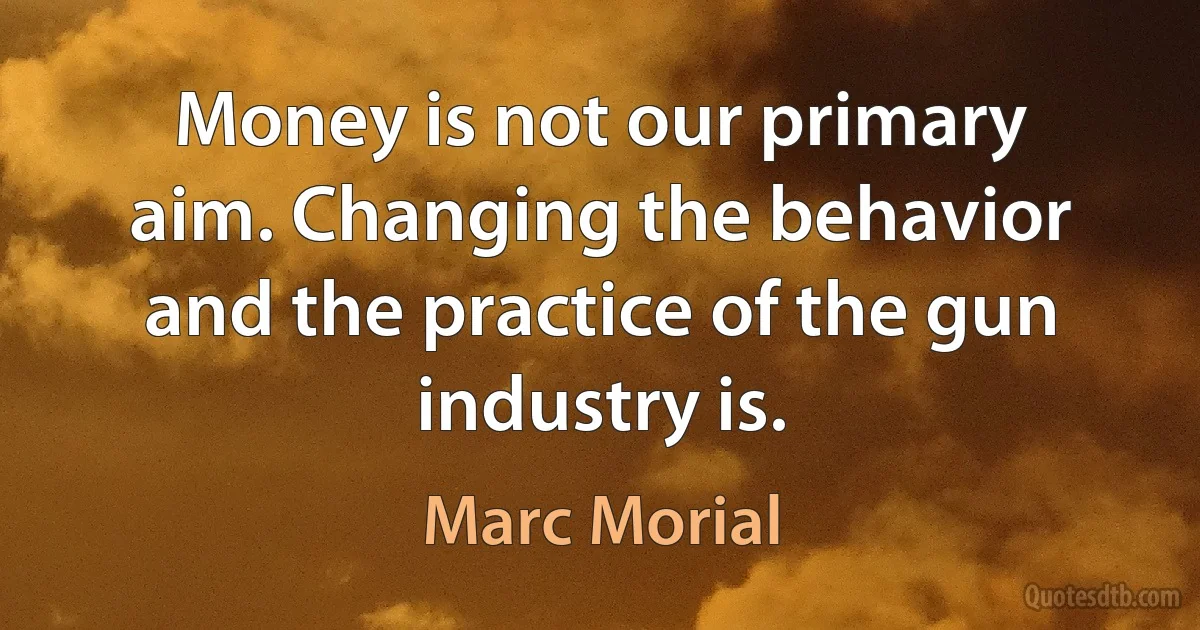 Money is not our primary aim. Changing the behavior and the practice of the gun industry is.

Marc Morial

Quotesdtb.com